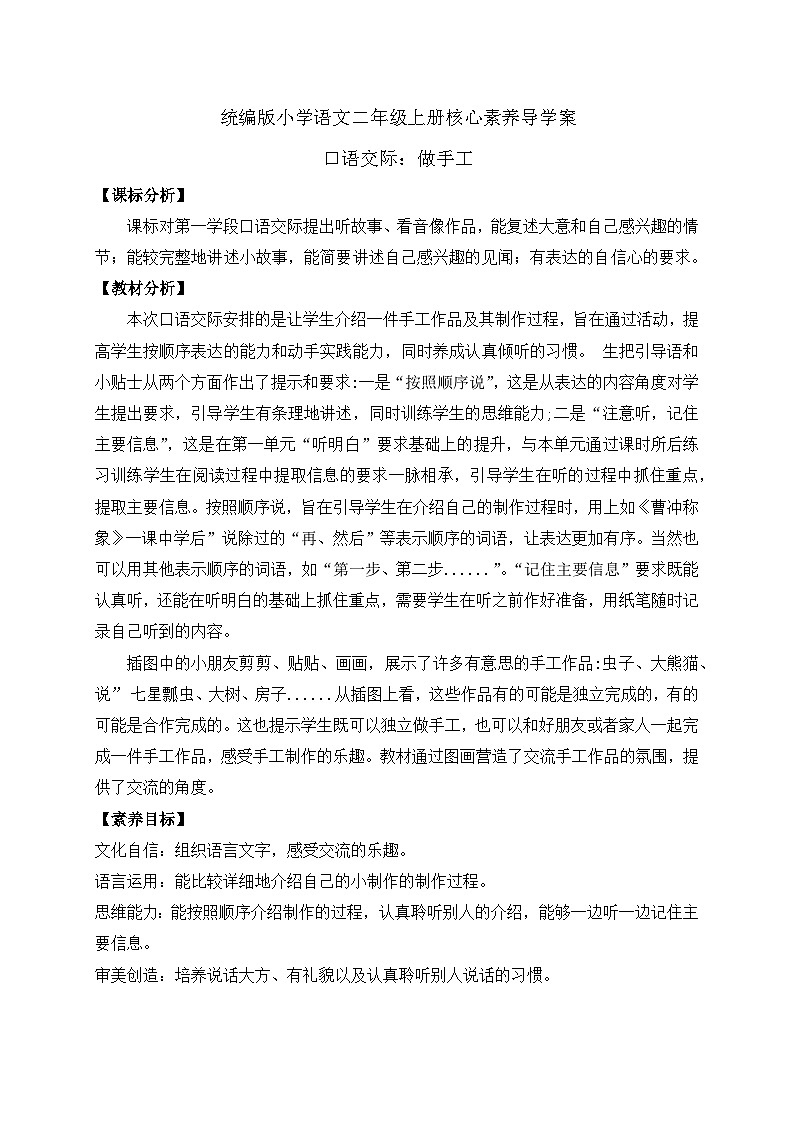 统编版小学语文二年级上册核心素养导学案

口语交际：做手工

【课标分析】

课标对第一学段口语交际提出听故事、看音像作品，能复述大意和自己感兴趣的情节；能较完整地讲述小故事，能简要讲述自己感兴趣的见闻；有表达的自信心的要求。

【教材分析】

本次口语交际安排的是让学生介绍一件手工作品及其制作过程，旨在通过活动，提高学生按顺序表达的能力和动手实践能力，同时养成认真倾听的习惯。 生把引导语和小贴士从两个方面作出了提示和要求:一是“按照顺序说”，这是从表达的内容角度对学生提出要求，引导学生有条理地讲述，同时训练学生的思维能力;二是“注意听，记住主要信息”，这是在第一单元“听明白”要求基础上的提升，与本单元通过课时所后练习训练学生在阅读过程中提取信息的要求一脉相承，引导学生在听的过程中抓住重点，提取主要信息。按照顺序说，旨在引导学生在介绍自己的制作过程时，用上如《曹冲称象》一课中学后”说除过的“再、然后”等表示顺序的词语，让表达更加有序。当然也可以用其他表示顺序的词语，如“第一步、第二步......”。“记住主要信息”要求既能认真听，还能在听明白的基础上抓住重点，需要学生在听之前作好准备，用纸笔随时记录自己听到的内容。

插图中的小朋友剪剪、贴贴、画画，展示了许多有意思的手工作品:虫子、大熊猫、说”七星瓢虫、大树、房子......从插图上看，这些作品有的可能是独立完成的，有的可能是合作完成的。这也提示学生既可以独立做手工，也可以和好朋友或者家人一起完成一件手工作品，感受手工制作的乐趣。教材通过图画营造了交流手工作品的氛围，提供了交流的角度。

【素养目标】

文化自信：组织语言文字，感受交流的乐趣。

语言运用：能比较详细地介绍自己的小制作的制作过程。

思维能力：能按照顺序介绍制作的过程，认真聆听别人的介绍，能够一边听一边记住主要信息。

审美创造：培养说话大方、有礼貌以及认真聆听别人说话的习惯。